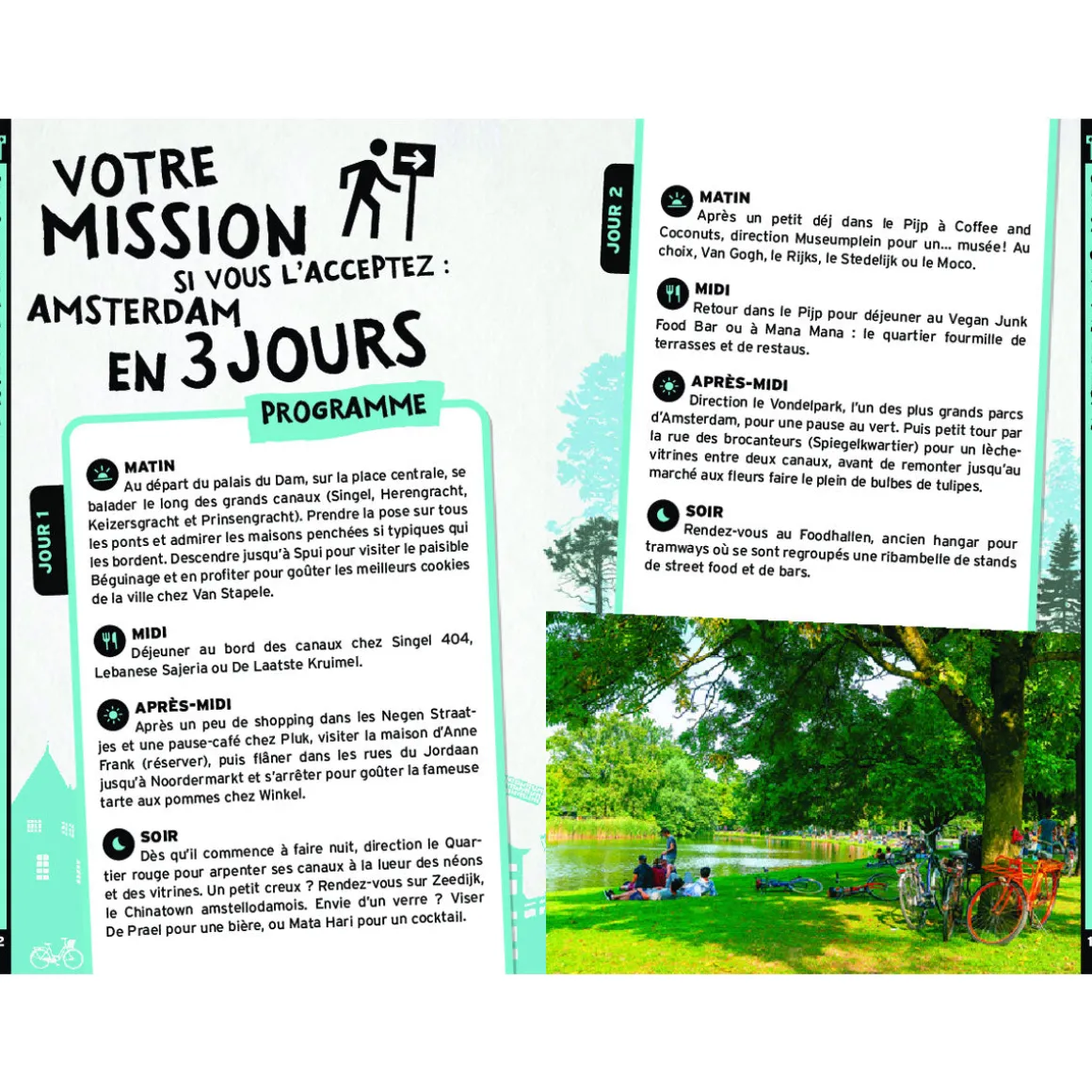 VOTRE MISSION SI VOUS L'ACCEPTEZ : AMSTERDAM EN 3 JOURS

PROGRAMME

JOUR 1

MATIN
Au départ du palais du Dam, sur la place centrale, se balader le long des grands canaux (Singel, Herengracht, Keizersgracht et Prinsengracht). Prendre la pose sur tous les ponts et admirer les maisons penchées si typiques qui les bordent. Descendre jusqu'à Spui pour visiter le paisible Béguinage et en profiter pour goûter les meilleurs cookies de la ville chez Van Stapele.

MIDI
Déjeuner au bord des canaux chez Singel 404, Lebanese Sajeria ou De Laatste Kruimel.

APRÈS-MIDI
Après un peu de shopping dans les Negen Straatjes et une pause-café chez Pluk, visiter la maison d'Anne Frank (réserver), puis flâner dans les rues du Jordaan jusqu'à Noordermarkt et s'arrêter pour goûter la fameuse tarte aux pommes chez Winkel.

SOIR
Dès qu'il commence à faire nuit, direction le Quartier rouge pour arpenter ses canaux à la lueur des néons et des vitrines. Un petit creux ? Rendez-vous sur Zeedijk, le Chinatown amstellodamois. Envie d'un verre ? Viser De Prael pour une bière, ou Mata Hari pour un cocktail.

JOUR 2

MATIN
Après un petit déj dans le Pijp à Coffee and Coconuts, direction Museumplein pour un... musée ! Au choix, Van Gogh, le Rijks, le Stedelijk ou le Moco.

MIDI
Retour dans le Pijp pour déjeuner au Vegan Junk Food Bar ou à Mana Mana : le quartier fourmille de terrasses et de restaus.

APRÈS-MIDI
Direction le Vondelpark, l'un des plus grands parcs d'Amsterdam, pour une pause au vert. Puis petit tour par la rue des brocanteurs (Spiegelkwartier) pour un lèche-vitrines entre deux canaux, avant de remonter jusqu'au marché aux fleurs faire le plein de bulbes de tulipes.

SOIR
Rendez-vous au Foodhallen, ancien hangar pour tramways où se sont regroupés une ribambelle de stands de street food et de bars.